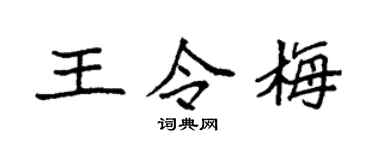 王令梅

词典网